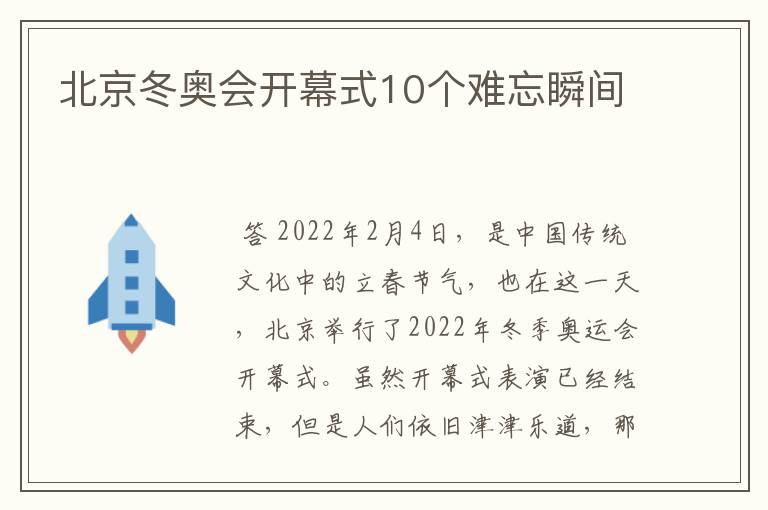 北京冬奥会开幕式10个难忘瞬间

答 2022年2月4日，是中国传统文化中的立春节气，也在这一天，北京举行了2022年冬季奥运会开幕式。虽然开幕式表演已经结束，但是人们依旧津津乐道，那